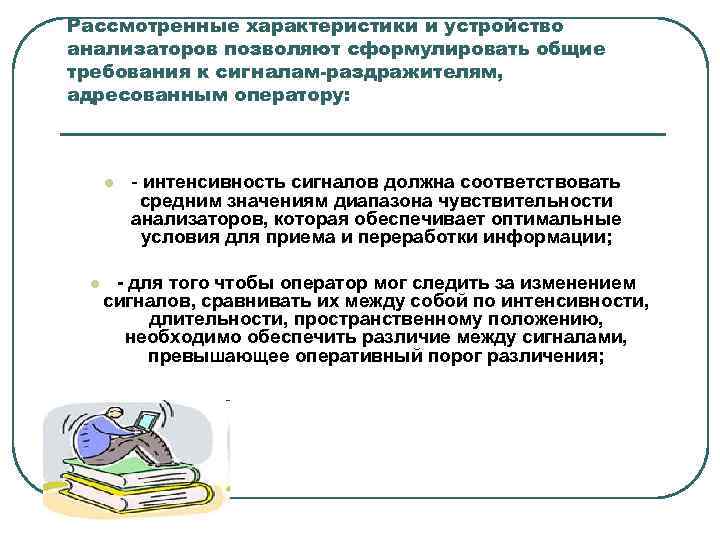 Рассмотренные характеристики и устройство анализаторов позволяют сформулировать общие требования к сигналам-раздражителям, адресованным оператору:

- интенсивность сигналов должна соответствовать средним значениям диапазона чувствительности анализаторов, которая обеспечивает оптимальные условия для приема и переработки информации;

- для того чтобы оператор мог следить за изменением сигналов, сравнивать их между собой по интенсивности, длительности, пространственному положению, необходимо обеспечить различие между сигналами, превышающее оперативный порог различения;